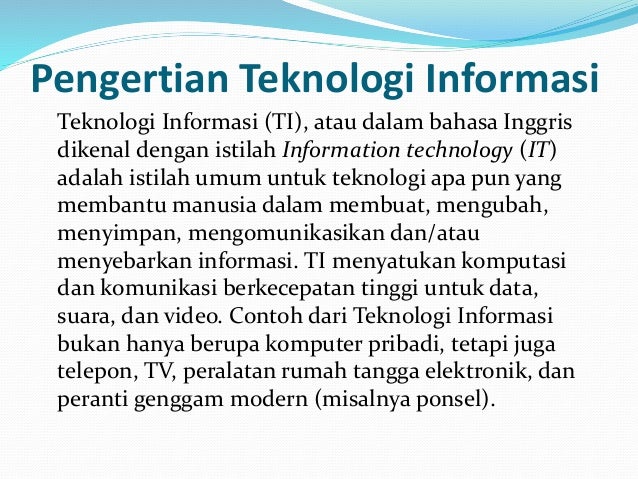 Pengertian Teknologi Informasi

Teknologi Informasi (TI), atau dalam bahasa Inggris dikenal dengan istilah Information technology (IT) adalah istilah umum untuk teknologi apa pun yang membantu manusia dalam membuat, mengubah, menyimpan, mengomunikasikan dan/atau menyebarkan informasi. TI menyatukan komputasi dan komunikasi berkecepatan tinggi untuk data, suara, dan video. Contoh dari Teknologi Informasi bukan hanya berupa komputer pribadi, tetapi juga telepon, TV, peralatan rumah tangga elektronik, dan peranti genggam modern (misalnya ponsel).